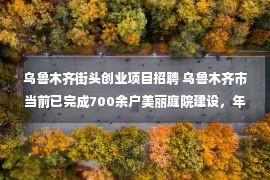 乌鲁木齐街头创业项目招聘 乌鲁木齐市当前已完成700余户美丽庭院建设，年